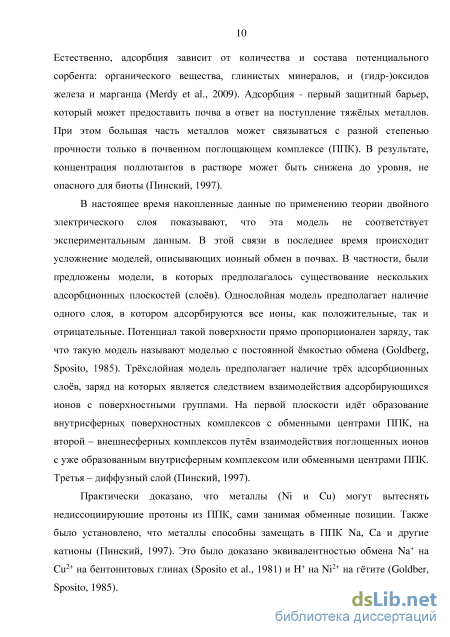 10

Естественно, адсорбция зависит от количества и состава потенциального сорбента: органического вещества, глинистых минералов, и (гидр-)оксидов железа и марганца (Merdy et al., 2009). Адсорбция - первый защитный барьер, который может предоставить почва в ответ на поступление тяжёлых металлов. При этом большая часть металлов может связываться с разной степенью прочности только в почвенном поглощающем комплексе (ППК). В результате, концентрация поллютантов в растворе может быть снижена до уровня, не опасного для биоты (Пинский, 1997).

В настоящее время накопленные данные по применению теории двойного электрического слоя показывают, что эта модель не соответствует экспериментальным данным. В этой связи в последнее время происходит усложнение моделей, описывающих ионный обмен в почвах. В частности, были предложены модели, в которых предполагалось существование нескольких адсорбционных плоскостей (слоёв). Однослойная модель предполагает наличие одного слоя, в котором адсорбируются все ионы, как положительные, так и отрицательные. Потенциал такой поверхности прямо пропорционален заряду, так что такую модель называют моделью с постоянной ёмкостью обмена (Goldberg, Sposito, 1985). Трёхслойная модель предполагает наличие трёх адсорбционных слоёв, заряд на которых является следствием взаимодействия адсорбирующихся ионов с поверхностными группами. На первой плоскости идёт образование внутрисферных поверхностных комплексов с обменными центрами ППК, на второй – внешнесферных комплексов путём взаимодействия поглощенных ионов с уже образованным внутрисферным комплексом или обменными центрами ППК. Третья – диффузный слой (Пинский, 1997).

Практически доказано, что металлы (Ni и Cu) могут вытеснять недиссоциирующие протоны из ППК, сами занимая обменные позиции. Также было установлено, что металлы способны замещать в ППК Na, Ca и другие катионы (Пинский, 1997). Это было доказано эквивалентностью обмена $Na^+$ на $Cu^{2+}$ на бентонитовых глинах (Sposito et al., 1981) и $H^+$ на $Ni^{2+}$ на гётите (Goldber, Sposito, 1985).

dsLib.net
библиотека диссертаций